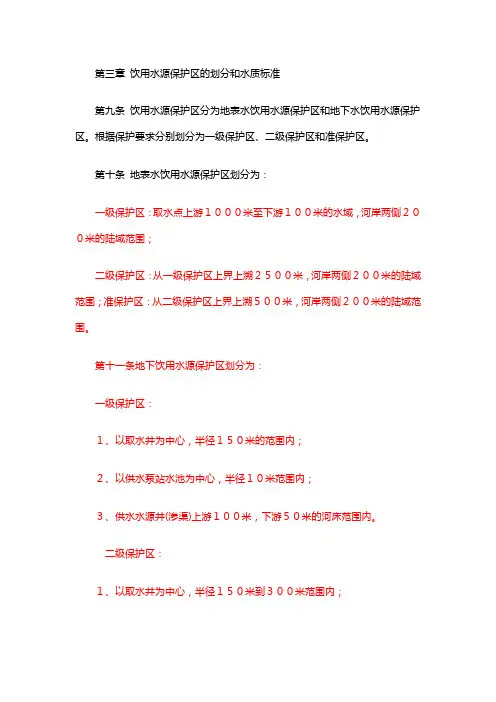 第三章 饮用水源保护区的划分和水质标准

第九条 饮用水源保护区分为地表水饮用水源保护区和地下水饮用水源保护区。根据保护要求分别划分为一级保护区、二级保护区和准保护区。

第十条 地表水饮用水源保护区划分为：

一级保护区：取水点上游１０００米至下游１００米的水域，河岸两侧２００米的陆域范围；

二级保护区：从一级保护区上界上溯２５００米，河岸两侧２００米的陆域范围；准保护区：从二级保护区上界上溯５００米，河岸两侧２００米的陆域范围。

第十一条地下饮用水源保护区划分为：

一级保护区：

１、以取水井为中心，半径１５０米的范围内；

２、以供水泵站水池为中心，半径１０米范围内；

３、供水水源井(渗渠)上游１００米，下游５０米的河床范围内。

二级保护区：

１、以取水井为中心，半径１５０米到３００米范围内；